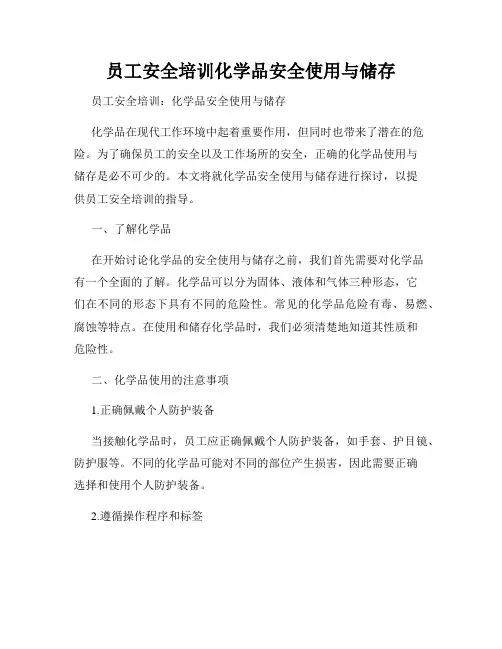 员工安全培训化学品安全使用与储存

员工安全培训：化学品安全使用与储存

化学品在现代工作环境中起着重要作用，但同时也带来了潜在的危险。为了确保员工的安全以及工作场所的安全，正确的化学品使用与储存是必不可少的。本文将就化学品安全使用与储存进行探讨，以提供员工安全培训的指导。

一、了解化学品

在开始讨论化学品的安全使用与储存之前，我们首先需要对化学品有一个全面的了解。化学品可以分为固体、液体和气体三种形态，它们在不同的形态下具有不同的危险性。常见的化学品危险有毒、易燃、腐蚀等特点。在使用和储存化学品时，我们必须清楚地知道其性质和危险性。

二、化学品使用的注意事项

1.正确佩戴个人防护装备

当接触化学品时，员工应正确佩戴个人防护装备，如手套、护目镜、防护服等。不同的化学品可能对不同的部位产生损害，因此需要正确选择和使用个人防护装备。

2.遵循操作程序和标签